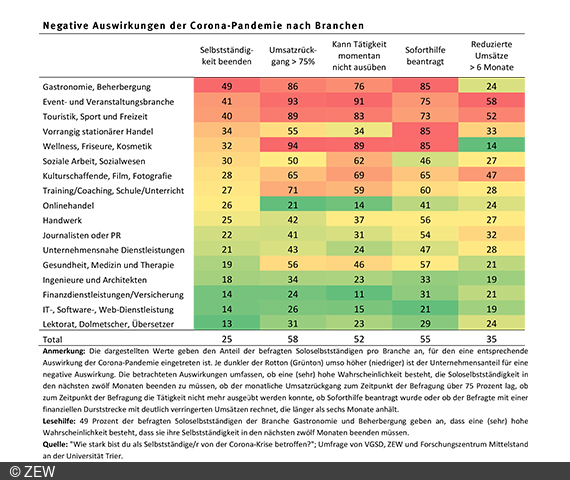 Negative Auswirkungen der Corona-Pandemie nach Branchen

| | Selbstständigkeit beenden | Umsatzrückgang > 75% | Kann Tätigkeit momentan nicht ausüben | Soforthilfe beantragt | Reduzierte Umsätze > 6 Monate |
|---|---|---|---|---|---|
| Gastronomie, Beherbergung | 49 | 86 | 76 | 85 | 24 |
| Event- und Veranstaltungsbranche | 41 | 93 | 91 | 75 | 58 |
| Touristik, Sport und Freizeit | 40 | 89 | 83 | 73 | 52 |
| Vorrangig stationärer Handel | 34 | 55 | 34 | 85 | 33 |
| Wellness, Friseure, Kosmetik | 32 | 94 | 89 | 85 | 14 |
| Soziale Arbeit, Sozialwesen | 30 | 50 | 62 | 46 | 27 |
| Kulturschaffende, Film, Fotografie | 28 | 65 | 69 | 65 | 47 |
| Training/Coaching, Schule/Unterricht | 27 | 71 | 59 | 60 | 28 |
| Onlinehandel | 26 | 21 | 14 | 41 | 24 |
| Handwerk | 25 | 42 | 37 | 56 | 27 |
| Journalisten oder PR | 22 | 41 | 31 | 54 | 32 |
| Unternehmensnahe Dienstleistungen | 21 | 43 | 24 | 47 | 28 |
| Gesundheit, Medizin und Therapie | 19 | 56 | 46 | 57 | 21 |
| Ingenieure und Architekten | 18 | 34 | 23 | 33 | 19 |
| Finanzdienstleistungen/Versicherung | 14 | 24 | 11 | 31 | 21 |
| IT-, Software-, Web-Dienstleistung | 14 | 26 | 15 | 21 | 19 |
| Lektorat, Dolmetscher, Übersetzer | 13 | 31 | 23 | 29 | 24 |
| Total | 25 | 58 | 52 | 55 | 35 |

Anmerkung: Die dargestellten Werte geben den Anteil der befragten Soloselbstständigen pro Branche an, für den eine entsprechende Auswirkung der Corona-Pandemie eingetreten ist. Je dunkler der Rotton (Grünton) umso höher (niedriger) ist der Unternehmensanteil für eine negative Auswirkung. Die betrachteten Auswirkungen umfassen, ob eine (sehr) hohe Wahrscheinlichkeit besteht, die Soloselbstständigkeit in den nächsten zwölf Monaten beenden zu müssen, ob der monatliche Umsatzrückgang zum Zeitpunkt der Befragung über 75 Prozent lag, ob zum Zeitpunkt der Befragung die Tätigkeit nicht mehr ausgeübt werden konnte, ob Soforthilfe beantragt wurde oder ob der Befragte mit einer finanziellen Durststrecke mit deutlich verringerten Umsätzen rechnet, die länger als sechs Monate anhält.
Lesehilfe: 49 Prozent der befragten Soloselbstständigen der Branche Gastronomie und Beherbergung geben an, dass eine (sehr) hohe Wahrscheinlichkeit besteht, dass sie ihre Selbstständigkeit in den nächsten zwölf Monaten beenden müssen.
Quelle: "Wie stark bist du als Selbstständige/r von der Corona-Krise betroffen?"; Umfrage von VGSD, ZEW und Forschungszentrum Mittelstand an der Universität Trier.

© ZEW